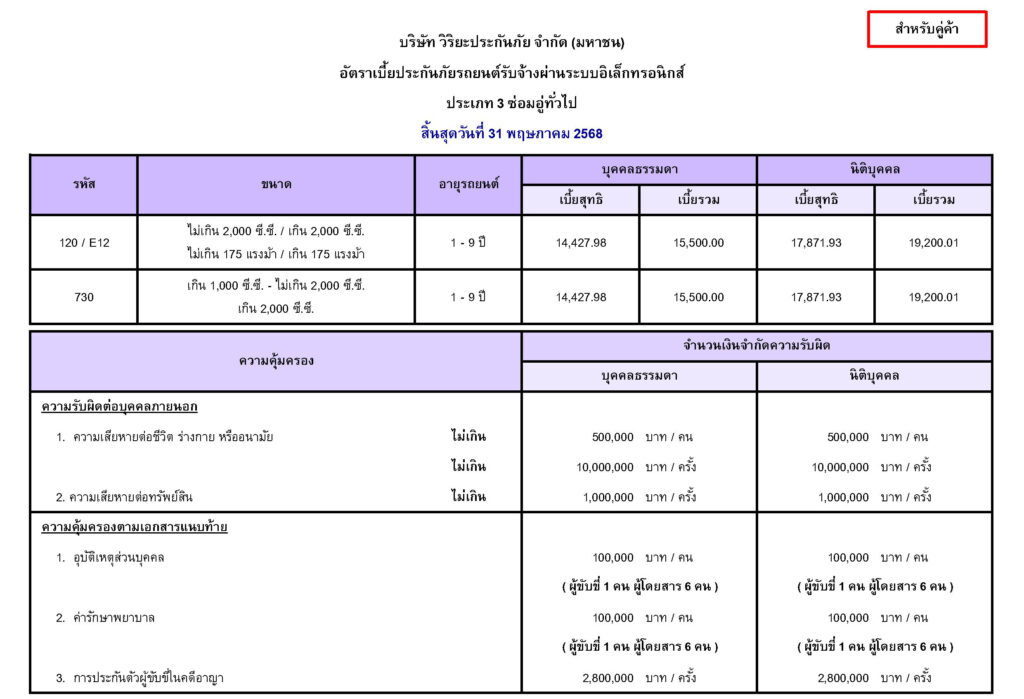 สำหรับคู่ค้า

บริษัท วิริยะประกันภัย จำกัด (มหาชน)

อัตราเบี้ยประกันภัยรถยนต์รับจ้างผ่านระบบอิเล็กทรอนิกส์

ประเภท 3 ซ่อมอู่ทั่วไป

สิ้นสุดวันที่ 31 พฤษภาคม 2568

| รหัส | ขนาด | อายุรถยนต์ | บุคคลธรรมดา | | นิติบุคคล | |
|---|---|---|---|---|---|---|
| | | | เบี้ยสุทธิ | เบี้ยรวม | เบี้ยสุทธิ | เบี้ยรวม |
| 120 / E12 | ไม่เกิน 2,000 ซี.ซี. / เกิน 2,000 ซี.ซี. ไม่เกิน 175 แรงม้า / เกิน 175 แรงม้า | 1 - 9 ปี | 14,427.98 | 15,500.00 | 17,871.93 | 19,200.01 |
| 730 | เกิน 1,000 ซี.ซี. - ไม่เกิน 2,000 ซี.ซี. เกิน 2,000 ซี.ซี. | 1 - 9 ปี | 14,427.98 | 15,500.00 | 17,871.93 | 19,200.01 |

| ความคุ้มครอง | | จำนวนเงินจำกัดความรับผิด | |
|---|---|---|---|
| | | บุคคลธรรมดา | นิติบุคคล |
| ความรับผิดต่อบุคคลภายนอก | | | |
| 1. ความเสียหายต่อชีวิต ร่างกาย หรืออนามัย | ไม่เกิน | 500,000 บาท / คน | 500,000 บาท / คน |
| | ไม่เกิน | 10,000,000 บาท / ครั้ง | 10,000,000 บาท / ครั้ง |
| 2. ความเสียหายต่อทรัพย์สิน | ไม่เกิน | 1,000,000 บาท / ครั้ง | 1,000,000 บาท / ครั้ง |
| ความคุ้มครองตามเอกสารแนบท้าย | | | |
| 1. อุบัติเหตุส่วนบุคคล | | 100,000 บาท / คน | 100,000 บาท / คน |
| | | ( ผู้ขับขี่ 1 คน ผู้โดยสาร 6 คน ) | ( ผู้ขับขี่ 1 คน ผู้โดยสาร 6 คน ) |
| 2. ค่ารักษาพยาบาล | | 100,000 บาท / คน | 100,000 บาท / คน |
| | | ( ผู้ขับขี่ 1 คน ผู้โดยสาร 6 คน ) | ( ผู้ขับขี่ 1 คน ผู้โดยสาร 6 คน ) |
| 3. การประกันตัวผู้ขับขี่ในคดีอาญา | | 2,800,000 บาท / ครั้ง | 2,800,000 บาท / ครั้ง |